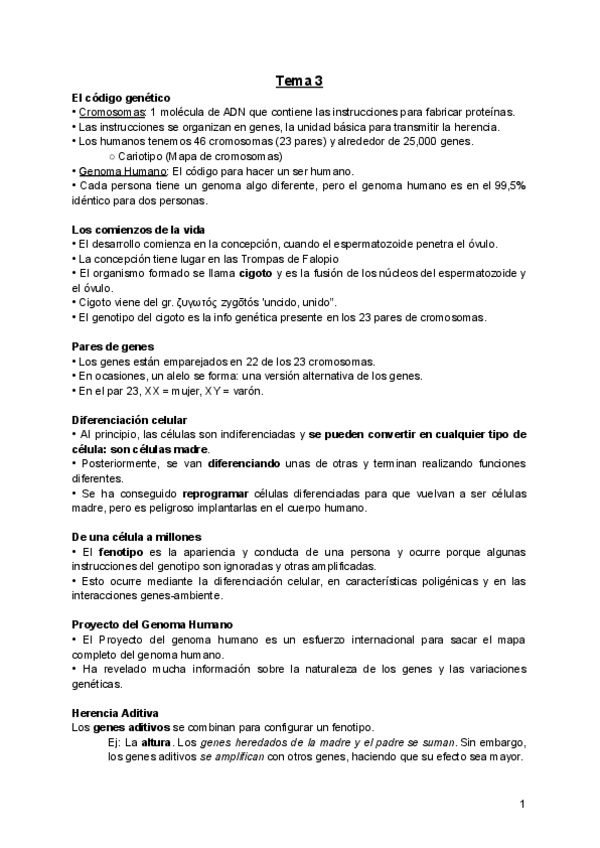 Tema 3

El código genético
• Cromosomas: 1 molécula de ADN que contiene las instrucciones para fabricar proteínas.
• Las instrucciones se organizan en genes, la unidad básica para transmitir la herencia.
• Los humanos tenemos 46 cromosomas (23 pares) y alrededor de 25,000 genes.
○ Cariotipo (Mapa de cromosomas)
• Genoma Humano: El código para hacer un ser humano.
• Cada persona tiene un genoma algo diferente, pero el genoma humano es en el 99,5% idéntico para dos personas.

Los comienzos de la vida
• El desarrollo comienza en la concepción, cuando el espermatozoide penetra el óvulo.
• La concepción tiene lugar en las Trompas de Falopio
• El organismo formado se llama cigoto y es la fusión de los núcleos del espermatozoide y el óvulo.
• Cigoto viene del gr. ζυγωτός zygōtós 'uncido, unido".
• El genotipo del cigoto es la info genética presente en los 23 pares de cromosomas.

Pares de genes
• Los genes están emparejados en 22 de los 23 cromosomas.
• En ocasiones, un alelo se forma: una versión alternativa de los genes.
• En el par 23, XX = mujer, XY = varón.

Diferenciación celular
• Al principio, las células son indiferenciadas y se pueden convertir en cualquier tipo de célula: son células madre.
• Posteriormente, se van diferenciando unas de otras y terminan realizando funciones diferentes.
• Se ha conseguido reprogramar células diferenciadas para que vuelvan a ser células madre, pero es peligroso implantarlas en el cuerpo humano.

De una célula a millones
• El fenotipo es la apariencia y conducta de una persona y ocurre porque algunas instrucciones del genotipo son ignoradas y otras amplificadas.
• Esto ocurre mediante la diferenciación celular, en características poligénicas y en las interacciones genes-ambiente.

Proyecto del Genoma Humano
• El Proyecto del genoma humano es un esfuerzo internacional para sacar el mapa completo del genoma humano.
• Ha revelado mucha información sobre la naturaleza de los genes y las variaciones genéticas.

Herencia Aditiva
Los genes aditivos se combinan para configurar un fenotipo.
Ej: La altura. Los genes heredados de la madre y el padre se suman. Sin embargo, los genes aditivos se amplifican con otros genes, haciendo que su efecto sea mayor.

1